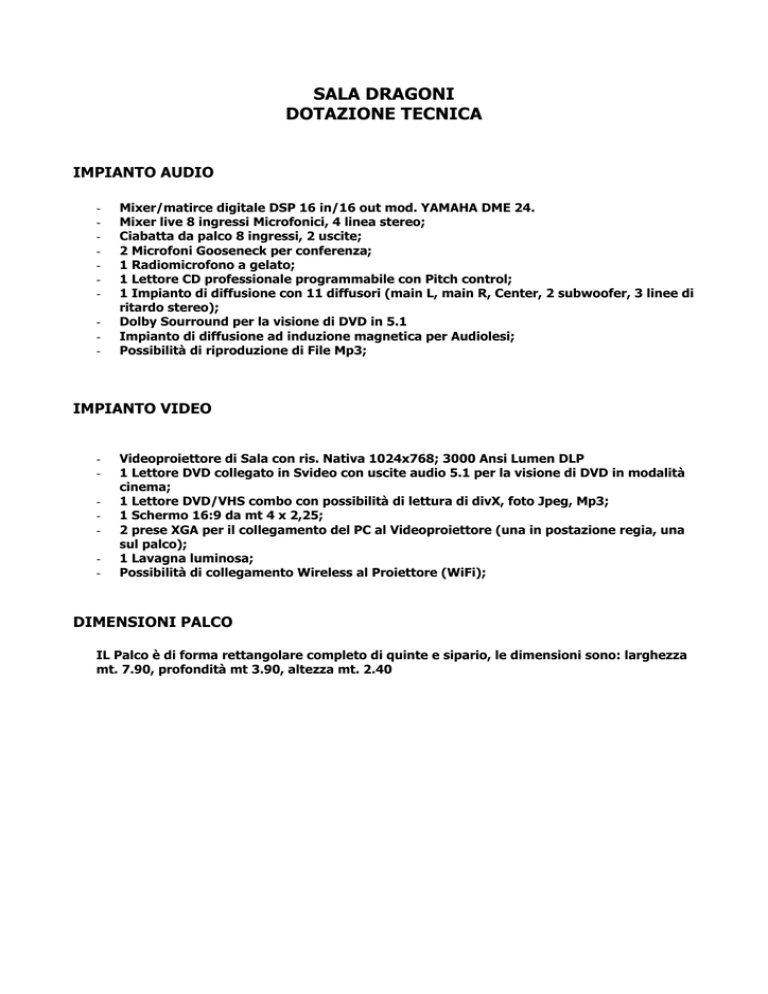 SALA DRAGONI
DOTAZIONE TECNICA

IMPIANTO AUDIO

- Mixer/matirce digitale DSP 16 in/16 out mod. YAMAHA DME 24.
- Mixer live 8 ingressi Microfonici, 4 linea stereo;
- Ciabatta da palco 8 ingressi, 2 uscite;
- 2 Microfoni Gooseneck per conferenza;
- 1 Radiomicrofono a gelato;
- 1 Lettore CD professionale programmabile con Pitch control;
- 1 Impianto di diffusione con 11 diffusori (main L, main R, Center, 2 subwoofer, 3 linee di ritardo stereo);
- Dolby Sourround per la visione di DVD in 5.1
- Impianto di diffusione ad induzione magnetica per Audiolesi;
- Possibilità di riproduzione di File Mp3;

IMPIANTO VIDEO

- Videoproiettore di Sala con ris. Nativa 1024x768; 3000 Ansi Lumen DLP
- 1 Lettore DVD collegato in Svideo con uscite audio 5.1 per la visione di DVD in modalità cinema;
- 1 Lettore DVD/VHS combo con possibilità di lettura di divX, foto Jpeg, Mp3;
- 1 Schermo 16:9 da mt 4 x 2,25;
- 2 prese XGA per il collegamento del PC al Videoproiettore (una in postazione regia, una sul palco);
- 1 Lavagna luminosa;
- Possibilità di collegamento Wireless al Proiettore (WiFi);

DIMENSIONI PALCO

IL Palco è di forma rettangolare completo di quinte e sipario, le dimensioni sono: larghezza mt. 7.90, profondità mt 3.90, altezza mt. 2.40